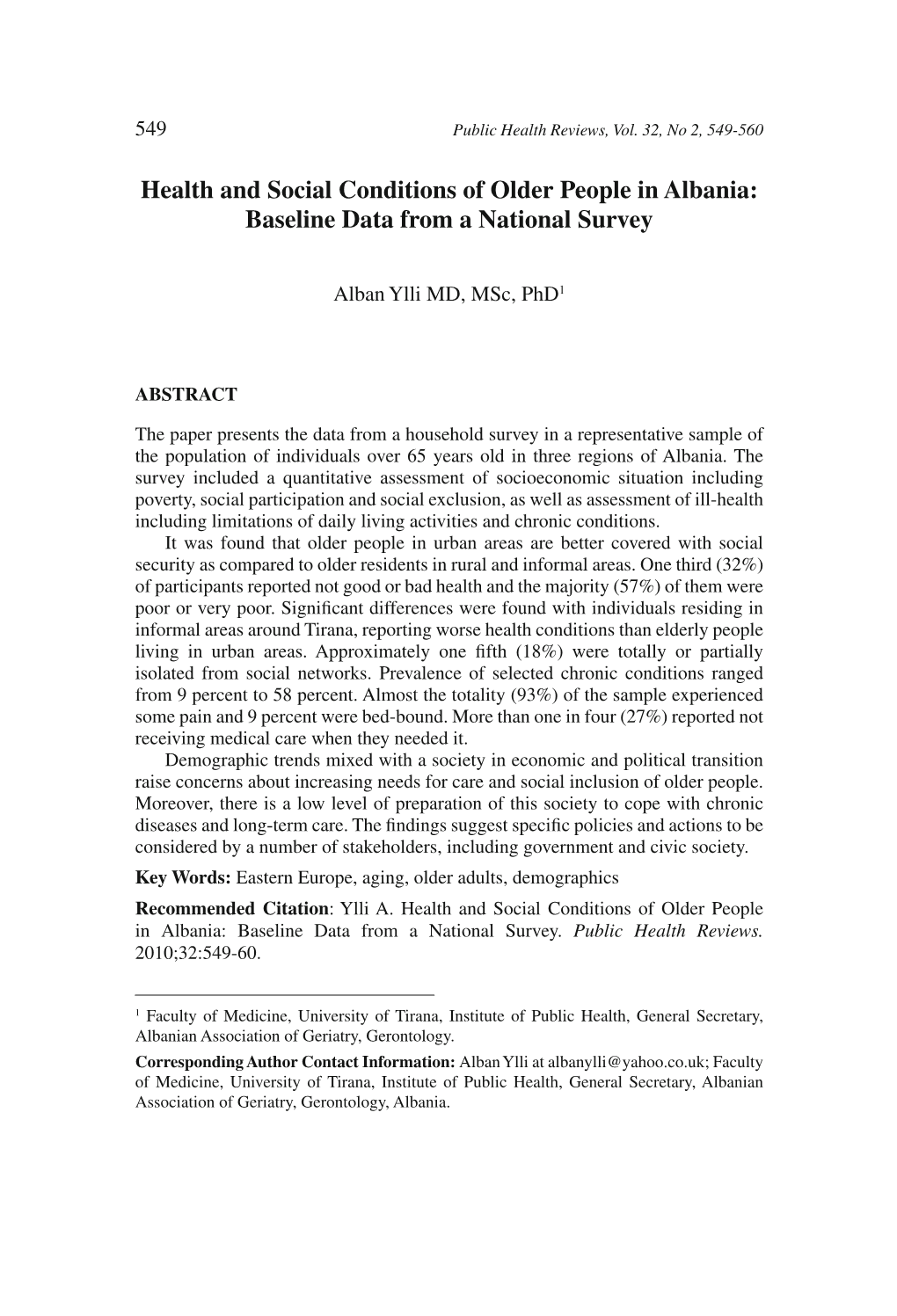 549 Public Health Reviews, Vol. 32, No 2, 549-560

Health and Social Conditions of Older People in Albania: Baseline Data from a National Survey

Alban Ylli MD, MSc, PhD$^1$

ABSTRACT

The paper presents the data from a household survey in a representative sample of the population of individuals over 65 years old in three regions of Albania. The survey included a quantitative assessment of socioeconomic situation including poverty, social participation and social exclusion, as well as assessment of ill-health including limitations of daily living activities and chronic conditions.

It was found that older people in urban areas are better covered with social security as compared to older residents in rural and informal areas. One third (32%) of participants reported not good or bad health and the majority (57%) of them were poor or very poor. Significant differences were found with individuals residing in informal areas around Tirana, reporting worse health conditions than elderly people living in urban areas. Approximately one fifth (18%) were totally or partially isolated from social networks. Prevalence of selected chronic conditions ranged from 9 percent to 58 percent. Almost the totality (93%) of the sample experienced some pain and 9 percent were bed-bound. More than one in four (27%) reported not receiving medical care when they needed it.

Demographic trends mixed with a society in economic and political transition raise concerns about increasing needs for care and social inclusion of older people. Moreover, there is a low level of preparation of this society to cope with chronic diseases and long-term care. The findings suggest specific policies and actions to be considered by a number of stakeholders, including government and civic society.

Key Words: Eastern Europe, aging, older adults, demographics

Recommended Citation: Ylli A. Health and Social Conditions of Older People in Albania: Baseline Data from a National Survey. Public Health Reviews. 2010;32:549-60.

$^1$ Faculty of Medicine, University of Tirana, Institute of Public Health, General Secretary, Albanian Association of Geriatry, Gerontology.

Corresponding Author Contact Information: Alban Ylli at albanylli@yahoo.co.uk; Faculty of Medicine, University of Tirana, Institute of Public Health, General Secretary, Albanian Association of Geriatry, Gerontology, Albania.